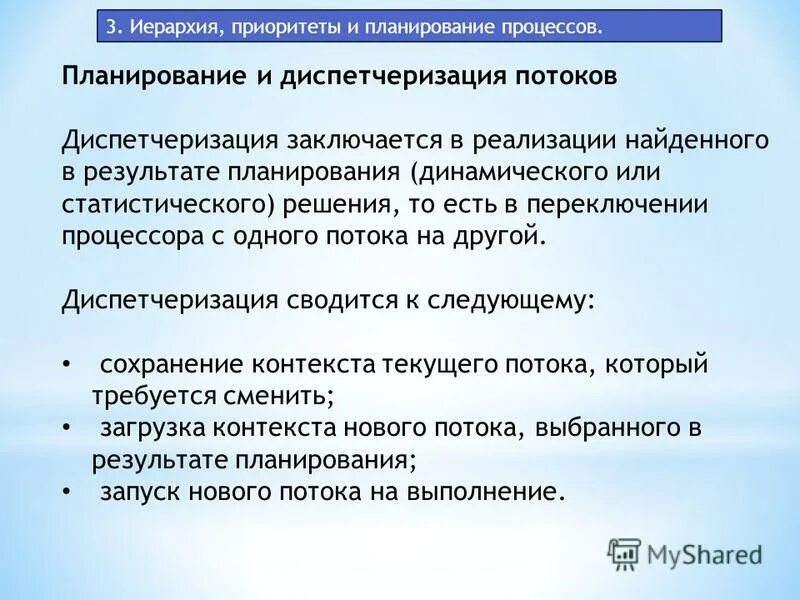 3. Иерархия, приоритеты и планирование процессов.

Планирование и диспетчеризация потоков

Диспетчеризация заключается в реализации найденного в результате планирования (динамического или статистического) решения, то есть в переключении процессора с одного потока на другой.

Диспетчеризация сводится к следующему:

• сохранение контекста текущего потока, который требуется сменить;
• загрузка контекста нового потока, выбранного в результате планирования;
• запуск нового потока на выполнение.

MyShared